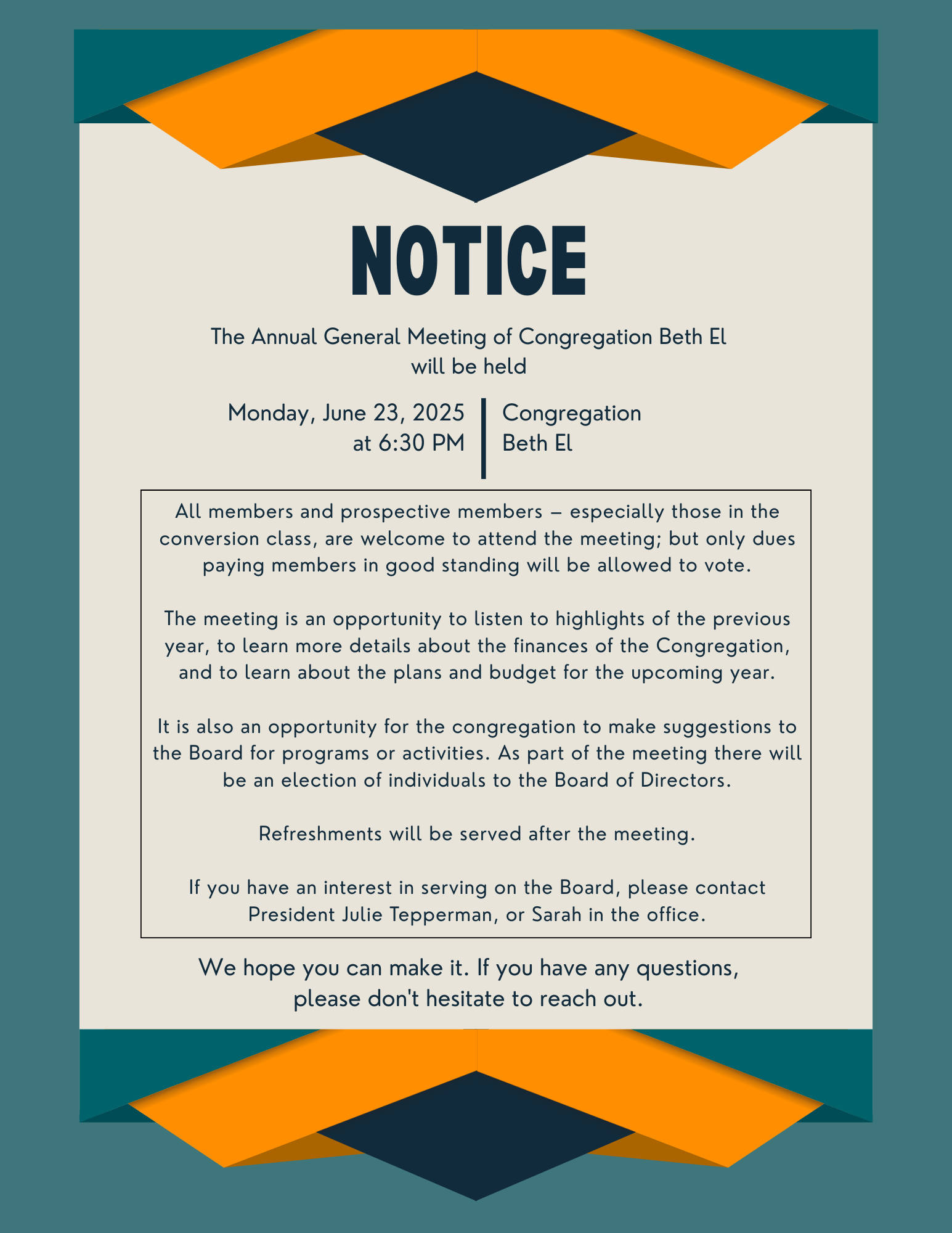 NOTICE

The Annual General Meeting of Congregation Beth El will be held

Monday, June 23, 2025 at 6:30 PM

Congregation Beth El

All members and prospective members – especially those in the conversion class, are welcome to attend the meeting; but only dues paying members in good standing will be allowed to vote.

The meeting is an opportunity to listen to highlights of the previous year, to learn more details about the finances of the Congregation, and to learn about the plans and budget for the upcoming year.

It is also an opportunity for the congregation to make suggestions to the Board for programs or activities. As part of the meeting there will be an election of individuals to the Board of Directors.

Refreshments will be served after the meeting.

If you have an interest in serving on the Board, please contact President Julie Tepperman, or Sarah in the office.

We hope you can make it. If you have any questions, please don't hesitate to reach out.